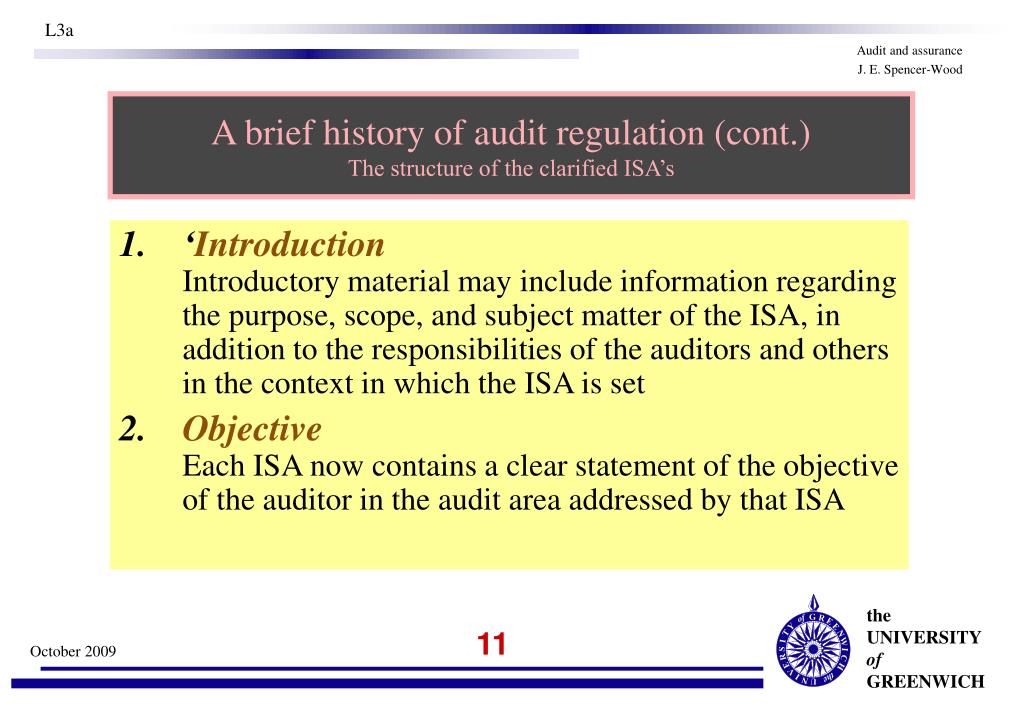 L3a

Audit and assurance
J. E. Spencer-Wood

A brief history of audit regulation (cont.)
The structure of the clarified ISA's

1. 'Introduction
Introductory material may include information regarding the purpose, scope, and subject matter of the ISA, in addition to the responsibilities of the auditors and others in the context in which the ISA is set

2. Objective
Each ISA now contains a clear statement of the objective of the auditor in the audit area addressed by that ISA

October 2009

11

UNIVERSITY of GREENWICH

the
UNIVERSITY
of
GREENWICH